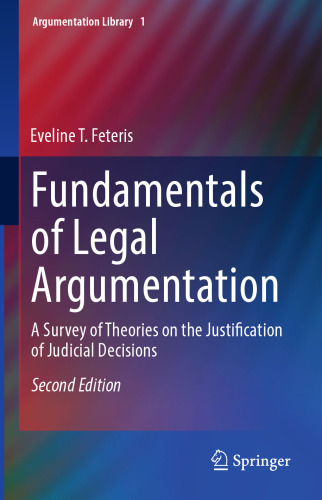 Argumentation Library 1

Eveline T. Feteris

Fundamentals of Legal Argumentation

A Survey of Theories on the Justification of Judicial Decisions

Second Edition

Springer